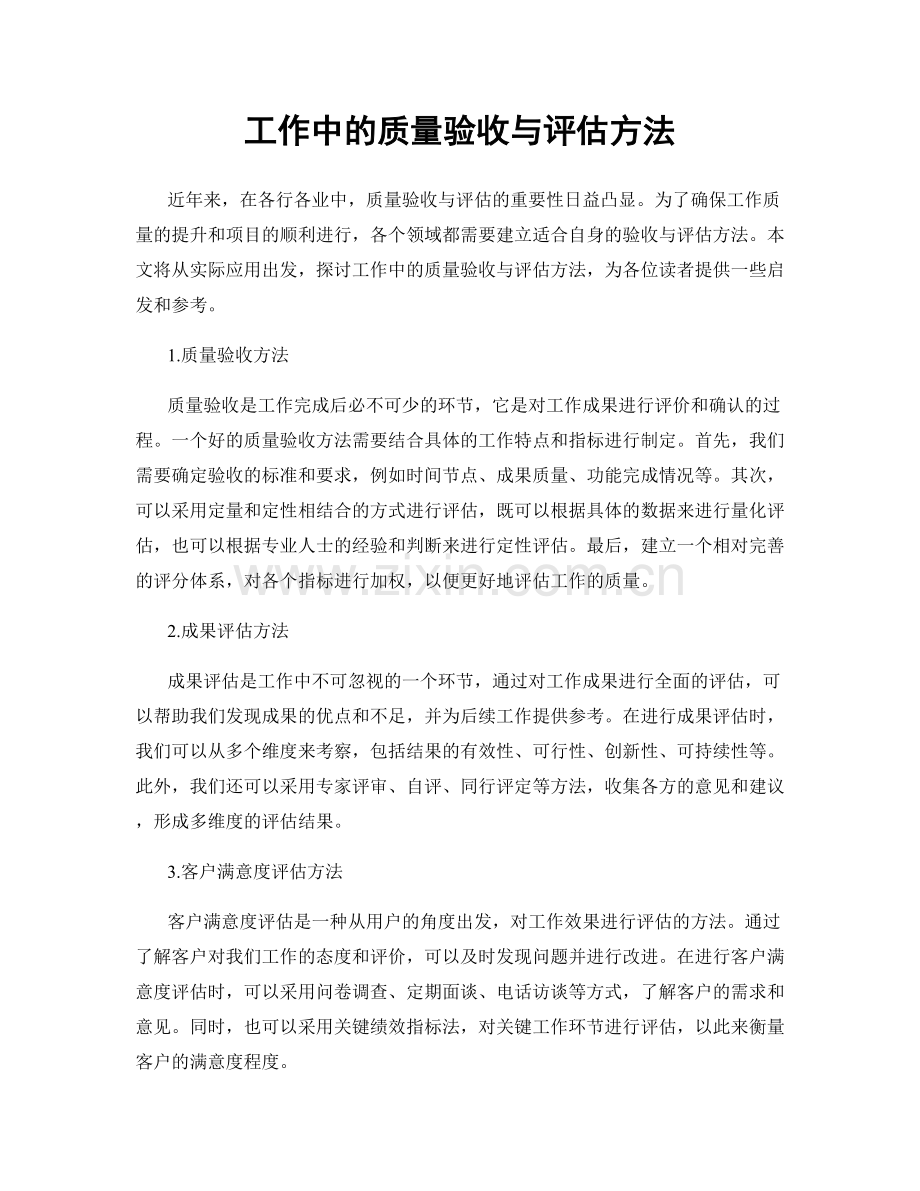 工作中的质量验收与评估方法

近年来，在各行各业中，质量验收与评估的重要性日益凸显。为了确保工作质量的提升和项目的顺利进行，各个领域都需要建立适合自身的验收与评估方法。本文将从实际应用出发，探讨工作中的质量验收与评估方法，为各位读者提供一些启发和参考。

1.质量验收方法

质量验收是工作完成后必不可少的环节，它是对工作成果进行评价和确认的过程。一个好的质量验收方法需要结合具体的工作特点和指标进行制定。首先，我们需要确定验收的标准和要求，例如时间节点、成果质量、功能完成情况等。其次，可以采用定量和定性相结合的方式进行评估，既可以根据具体的数据来进行量化评估，也可以根据专业人士的经验和判断来进行定性评估。最后，建立一个相对完善的评分体系，对各个指标进行加权，以便更好地评估工作的质量。

2.成果评估方法

成果评估是工作中不可忽视的一个环节，通过对工作成果进行全面的评估，可以帮助我们发现成果的优点和不足，并为后续工作提供参考。在进行成果评估时，我们可以从多个维度来考察，包括结果的有效性、可行性、创新性、可持续性等。此外，我们还可以采用专家评审、自评、同行评定等方法，收集各方的意见和建议，形成多维度的评估结果。

3.客户满意度评估方法

客户满意度评估是一种从用户的角度出发，对工作效果进行评估的方法。通过了解客户对我们工作的态度和评价，可以及时发现问题并进行改进。在进行客户满意度评估时，可以采用问卷调查、定期面谈、电话访谈等方式，了解客户的需求和意见。同时，也可以采用关键绩效指标法，对关键工作环节进行评估，以此来衡量客户的满意度程度。

www.zixin.com.cn